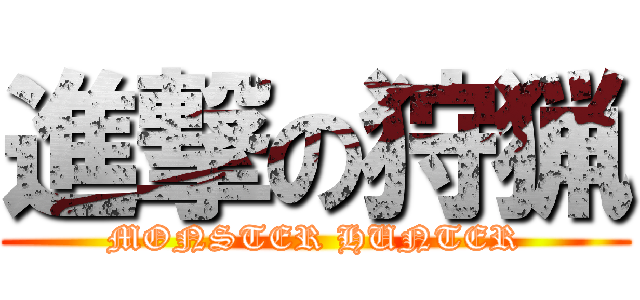 進撃の狩猟
MONSTER HUNTER